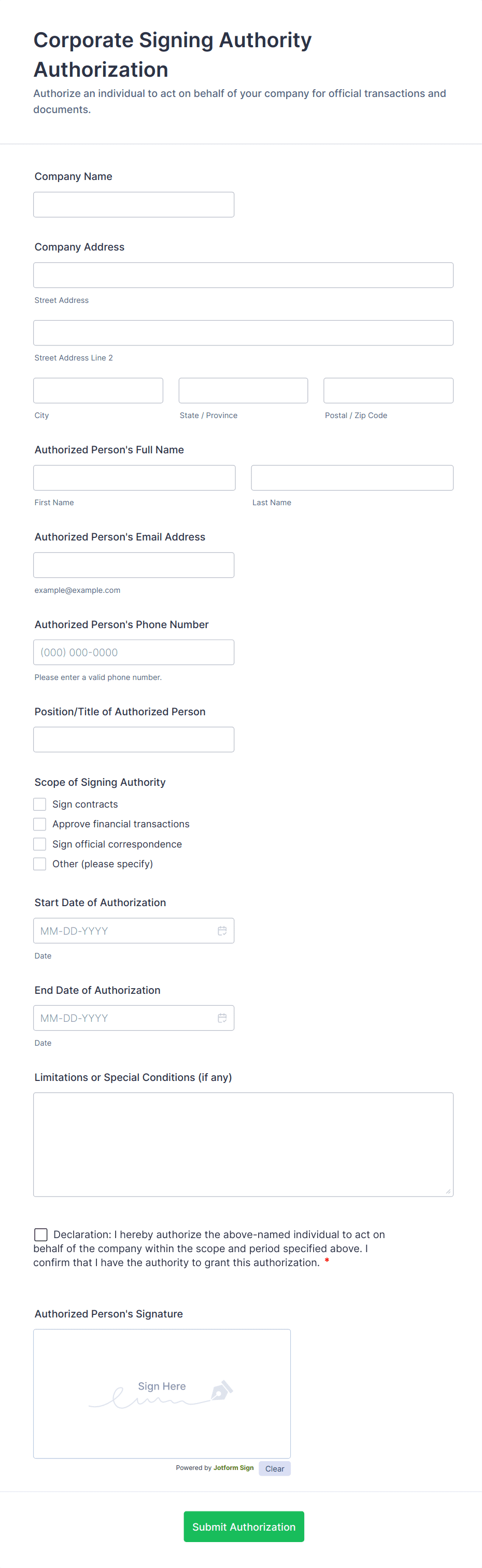 Corporate Signing Authority Authorization

Authorize an individual to act on behalf of your company for official transactions and documents.

Company Name

Company Address

Street Address

Street Address Line 2

City

State / Province

Postal / Zip Code

Authorized Person's Full Name

First Name

Last Name

Authorized Person's Email Address

example@example.com

Authorized Person's Phone Number

(000) 000-0000

Please enter a valid phone number.

Position/Title of Authorized Person

Scope of Signing Authority

Sign contracts

Approve financial transactions

Sign official correspondence

Other (please specify)

Start Date of Authorization

MM-DD-YYYY

Date

End Date of Authorization

MM-DD-YYYY

Date

Limitations or Special Conditions (if any)

Declaration: I hereby authorize the above-named individual to act on behalf of the company within the scope and period specified above. I confirm that I have the authority to grant this authorization. *

Authorized Person's Signature

Sign Here

Powered by Jotform Sign

Clear

Submit Authorization